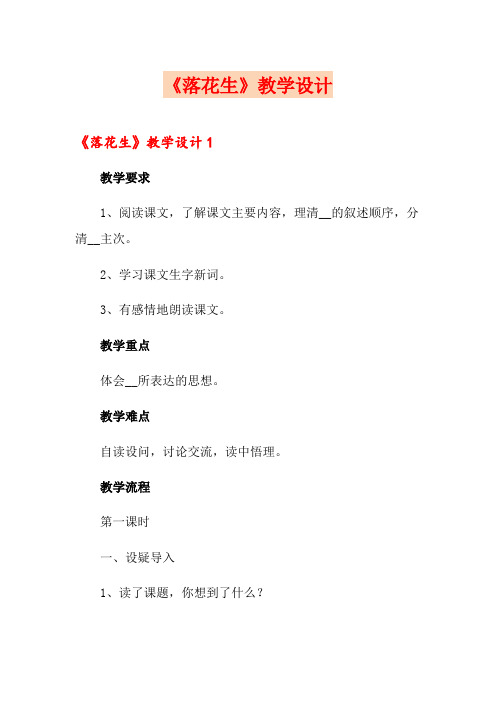 《落花生》教学设计

《落花生》教学设计 1

教学要求

1、阅读课文，了解课文主要内容，理清__的叙述顺序，分清__主次。

2、学习课文生字新词。

3、有感情地朗读课文。

教学重点

体会__所表达的思想。

教学难点

自读设问，讨论交流，读中悟理。

教学流程

第一课时

一、设疑导入

1、读了课题，你想到了什么？